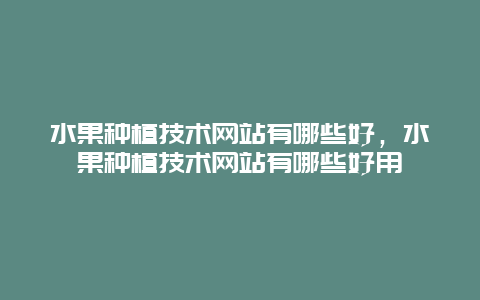 水果种植技术网站有哪些好，水果种植技术网站有哪些好用